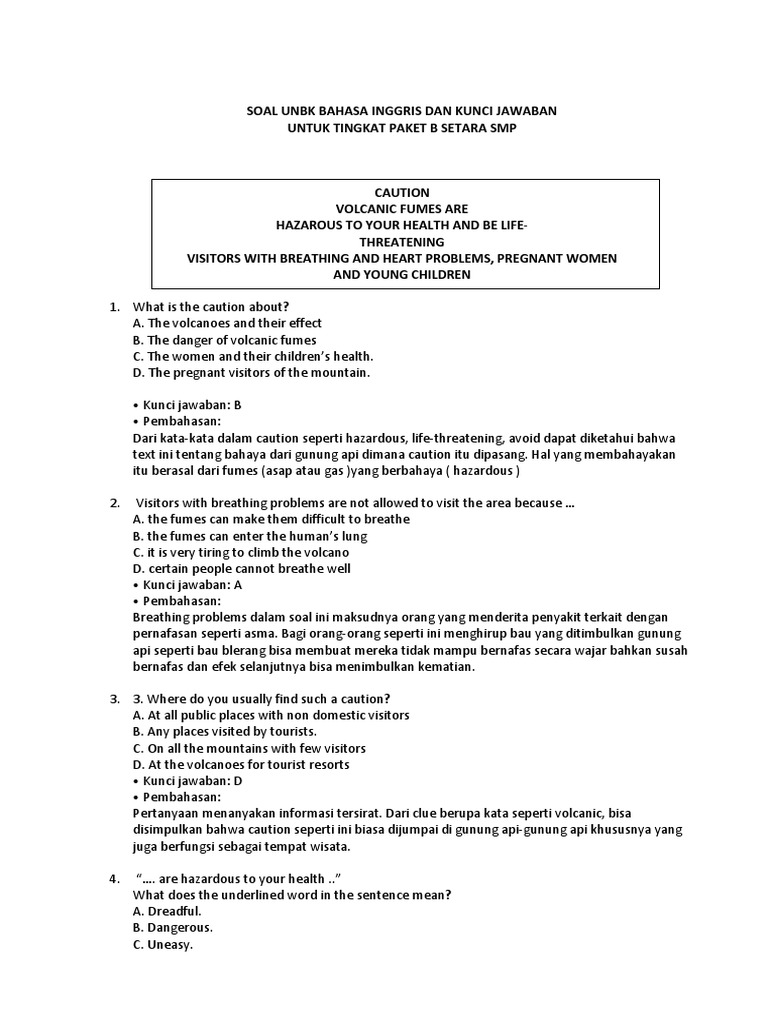 SOAL UNBK BAHASA INGGRIS DAN KUNCI JAWABAN
UNTUK TINGKAT PAKET B SETARA SMP

CAUTION
VOLCANIC FUMES ARE
HAZAROUS TO YOUR HEALTH AND BE LIFE-THREATENING
VISITORS WITH BREATHING AND HEART PROBLEMS, PREGNANT WOMEN AND YOUNG CHILDREN

1. What is the caution about?
A. The volcanoes and their effect
B. The danger of volcanic fumes
C. The women and their children's health.
D. The pregnant visitors of the mountain.

• Kunci jawaban: B
• Pembahasan:
Dari kata-kata dalam caution seperti hazardous, life-threatening, avoid dapat diketahui bahwa text ini tentang bahaya dari gunung api dimana caution itu dipasang. Hal yang membahayakan itu berasal dari fumes (asap atau gas )yang berbahaya ( hazardous )

2. Visitors with breathing problems are not allowed to visit the area because ...
A. the fumes can make them difficult to breathe
B. the fumes can enter the human's lung
C. it is very tiring to climb the volcano
D. certain people cannot breathe well
• Kunci jawaban: A
• Pembahasan:
Breathing problems dalam soal ini maksudnya orang yang menderita penyakit terkait dengan pernafasan seperti asma. Bagi orang-orang seperti ini menghirup bau yang ditimbulkan gunung api seperti bau blerang bisa membuat mereka tidak mampu bernafas secara wajar bahkan susah bernafas dan efek selanjutnya bisa menimbulkan kematian.

3. 3. Where do you usually find such a caution?
A. At all public places with non domestic visitors
B. Any places visited by tourists.
C. On all the mountains with few visitors
D. At the volcanoes for tourist resorts
• Kunci jawaban: D
• Pembahasan:
Pertanyaan menanyakan informasi tersirat. Dari clue berupa kata seperti volcanic, bisa disimpulkan bahwa caution seperti ini biasa dijumpai di gunung api-gunung api khususnya yang juga berfungsi sebagai tempat wisata.

4. "…. are hazardous to your health .."
What does the underlined word in the sentence mean?
A. Dreadful.
B. Dangerous.
C. Uneasy.